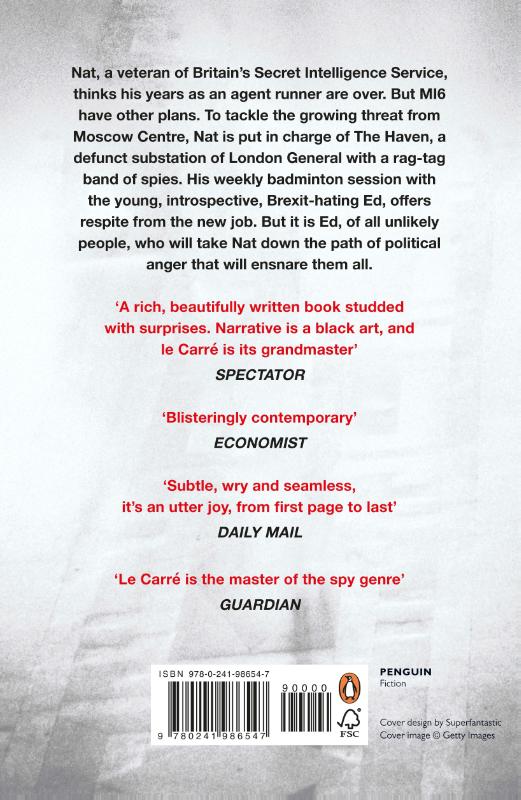 Nat, a veteran of Britain's Secret Intelligence Service, thinks his years as an agent runner are over. But MI6 have other plans. To tackle the growing threat from Moscow Centre, Nat is put in charge of The Haven, a defunct substation of London General with a rag-tag band of spies. His weekly badminton session with the young, introspective, Brexit-hating Ed, offers respite from the new job. But it is Ed, of all unlikely people, who will take Nat down the path of political anger that will ensnare them all.

'A rich, beautifully written book studded with surprises. Narrative is a black art, and le Carré is its grandmaster'
SPECTATOR

'Blisteringly contemporary'
ECONOMIST

'Subtle, wry and seamless, it's an utter joy, from first page to last'
DAILY MAIL

'Le Carré is the master of the spy genre'
GUARDIAN

ISBN 978-0-241-98654-7

90000

9 780241 986547

FSC

PENGUIN
Fiction

Cover design by Superfantastic
Cover image © Getty Images